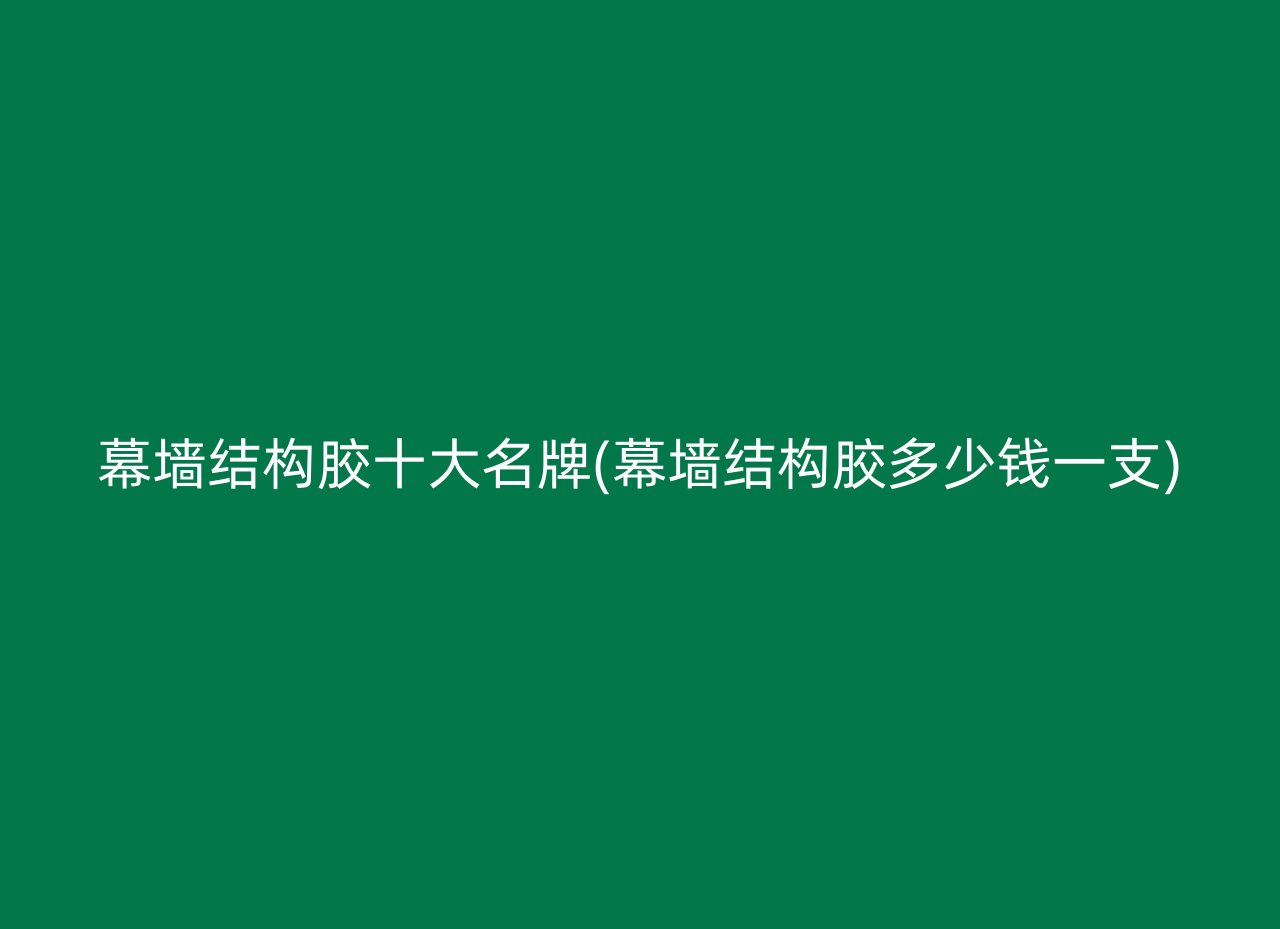 幕墙结构胶十大名牌(幕墙结构胶多少钱一支)